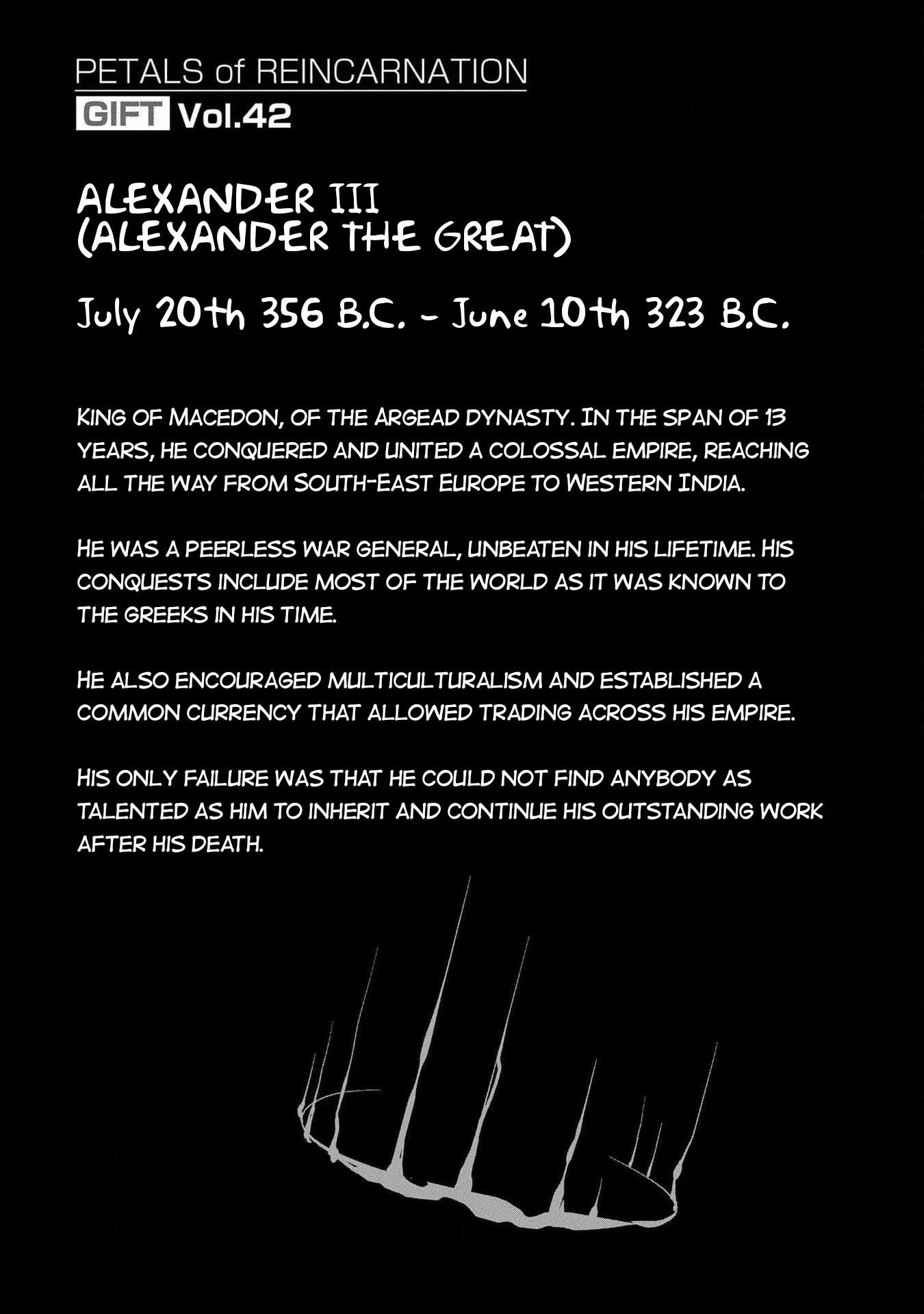 PETALS of REINCARNATION
GIFT Vol.42

ALEXANDER III
(ALEXANDER THE GREAT)

July 20th 356 B.C. - June 10th 323 B.C.

KING OF MACEDON, OF THE ARGEAD DYNASTY. IN THE SPAN OF 13 YEARS, HE CONQUERED AND UNITED A COLOSSAL EMPIRE, REACHING ALL THE WAY FROM SOUTH-EAST EUROPE TO WESTERN INDIA.

HE WAS A PEERLESS WAR GENERAL, UNBEATEN IN HIS LIFETIME. HIS CONQUESTS INCLUDE MOST OF THE WORLD AS IT WAS KNOWN TO THE GREEKS IN HIS TIME.

HE ALSO ENCOURAGED MULTICULTURALISM AND ESTABLISHED A COMMON CURRENCY THAT ALLOWED TRADING ACROSS HIS EMPIRE.

HIS ONLY FAILURE WAS THAT HE COULD NOT FIND ANYBODY AS TALENTED AS HIM TO INHERIT AND CONTINUE HIS OUTSTANDING WORK AFTER HIS DEATH.